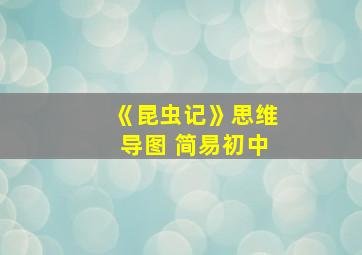 《昆虫记》思维导图 简易初中